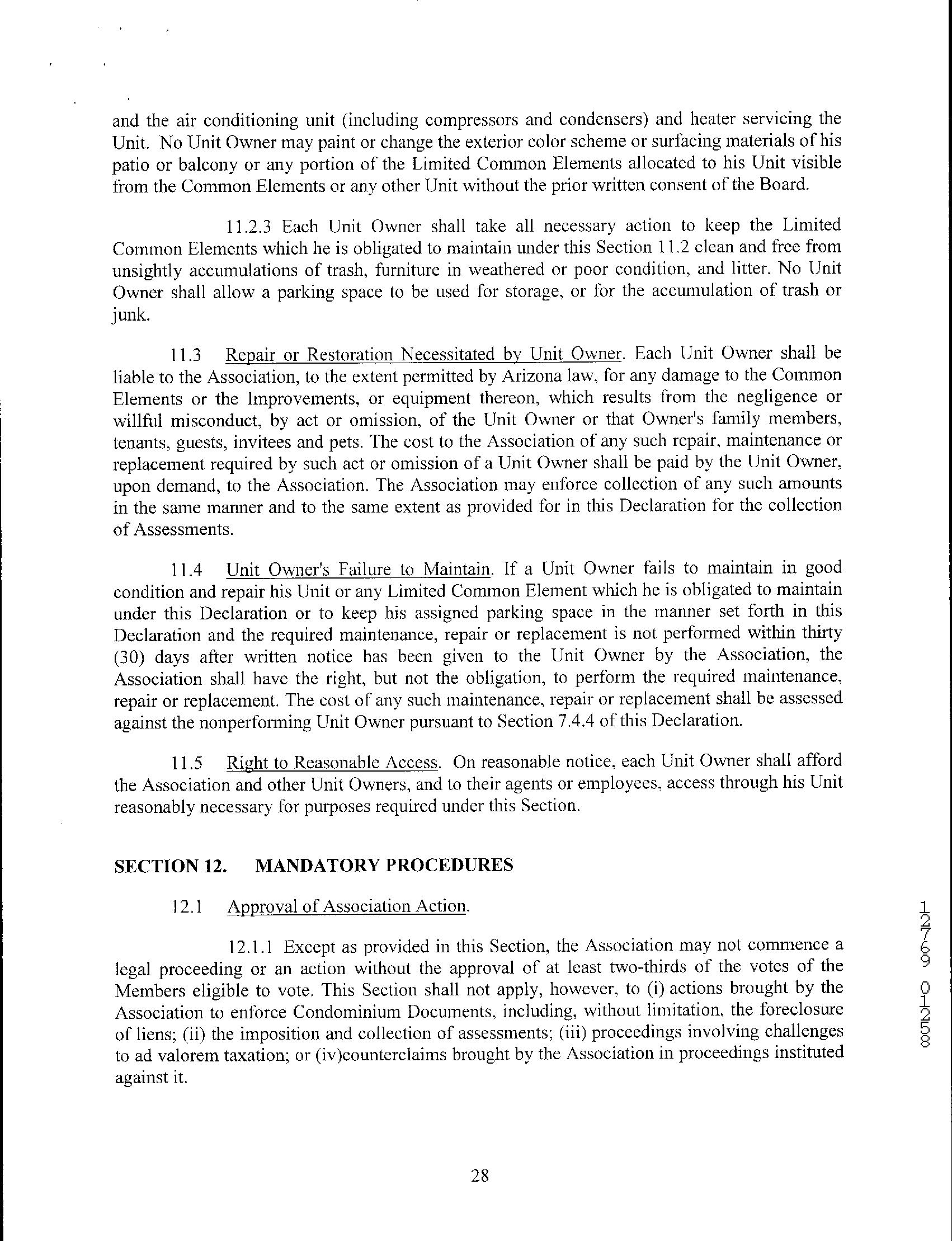 and the air conditioning unit (including compressors and condensers) and heater servicing the Unit. No Unit Owner may paint or change the exterior color scheme or surfacing materials of his patio or balcony or any portion of the Limited Common Elements allocated to his Unit visible from the Common Elements or any other Unit without the prior written consent of the Board.

11.2.3 Each Unit Owner shall take all necessary action to keep the Limited Common Elements which he is obligated to maintain under this Section 11.2 clean and free from unsightly accumulations of trash, furniture in weathered or poor condition, and litter. No Unit Owner shall allow a parking space to be used for storage, or for the accumulation of trash or junk.

11.3 Repair or Restoration Necessitated by Unit Owner. Each Unit Owner shall be liable to the Association, to the extent permitted by Arizona law, for any damage to the Common Elements or the Improvements, or equipment thereon, which results from the negligence or willful misconduct, by act or omission, of the Unit Owner or that Owner's family members, tenants, guests, invitees and pets. The cost to the Association of any such repair, maintenance or replacement required by such act or omission of a Unit Owner shall be paid by the Unit Owner, upon demand, to the Association. The Association may enforce collection of any such amounts in the same manner and to the same extent as provided for in this Declaration for the collection of Assessments.

11.4 Unit Owner's Failure to Maintain. If a Unit Owner fails to maintain in good condition and repair his Unit or any Limited Common Element which he is obligated to maintain under this Declaration or to keep his assigned parking space in the manner set forth in this Declaration and the required maintenance, repair or replacement is not performed within thirty (30) days after written notice has been given to the Unit Owner by the Association, the Association shall have the right, but not the obligation, to perform the required maintenance, repair or replacement. The cost of any such maintenance, repair or replacement shall be assessed against the nonperforming Unit Owner pursuant to Section 7.4.4 of this Declaration.

11.5 Right to Reasonable Access. On reasonable notice, each Unit Owner shall afford the Association and other Unit Owners, and to their agents or employees, access through his Unit reasonably necessary for purposes required under this Section.

SECTION 12. MANDATORY PROCEDURES

12.1 Approval of Association Action.

12.1.1 Except as provided in this Section, the Association may not commence a legal proceeding or an action without the approval of at least two-thirds of the votes of the Members eligible to vote. This Section shall not apply, however, to (i) actions brought by the Association to enforce Condominium Documents, including, without limitation, the foreclosure of liens; (ii) the imposition and collection of assessments; (iii) proceedings involving challenges to ad valorem taxation; or (iv)counterclaims brought by the Association in proceedings instituted against it.

12769 01258

28